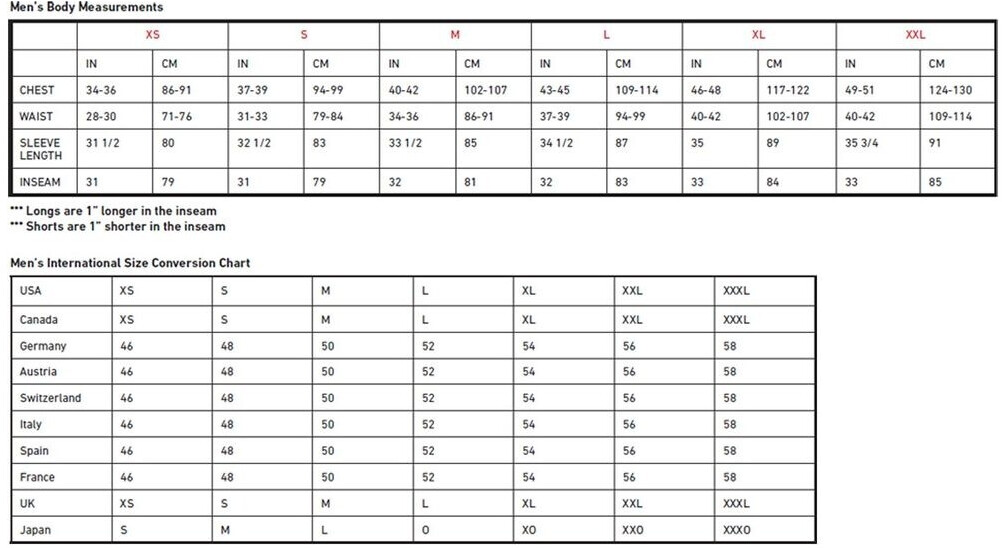 Men's Body Measurements

| | XS | | S | | M | | L | | XL | | XXL | |
|---|---|---|---|---|---|---|---|---|---|---|---|---|
| | IN | CM | IN | CM | IN | CM | IN | CM | IN | CM | IN | CM |
| CHEST | 34-36 | 86-91 | 37-39 | 94-99 | 40-42 | 102-107 | 43-45 | 109-114 | 46-48 | 117-122 | 49-51 | 124-130 |
| WAIST | 28-30 | 71-76 | 31-33 | 79-84 | 34-36 | 86-91 | 37-39 | 94-99 | 40-42 | 102-107 | 40-42 | 109-114 |
| SLEEVE LENGTH | 31 1/2 | 80 | 32 1/2 | 83 | 33 1/2 | 85 | 34 1/2 | 87 | 35 | 89 | 35 3/4 | 91 |
| INSEAM | 31 | 79 | 31 | 79 | 32 | 81 | 32 | 83 | 33 | 84 | 33 | 85 |

*** Longs are 1" longer in the inseam
*** Shorts are 1" shorter in the inseam

Men's International Size Conversion Chart

| USA | XS | S | M | L | XL | XXL | XXXL |
|---|---|---|---|---|---|---|---|
| Canada | XS | S | M | L | XL | XXL | XXXL |
| Germany | 46 | 48 | 50 | 52 | 54 | 56 | 58 |
| Austria | 46 | 48 | 50 | 52 | 54 | 56 | 58 |
| Switzerland | 46 | 48 | 50 | 52 | 54 | 56 | 58 |
| Italy | 46 | 48 | 50 | 52 | 54 | 56 | 58 |
| Spain | 46 | 48 | 50 | 52 | 54 | 56 | 58 |
| France | 46 | 48 | 50 | 52 | 54 | 56 | 58 |
| UK | XS | S | M | L | XL | XXL | XXXL |
| Japan | S | M | L | O | XO | XXO | XXXO |